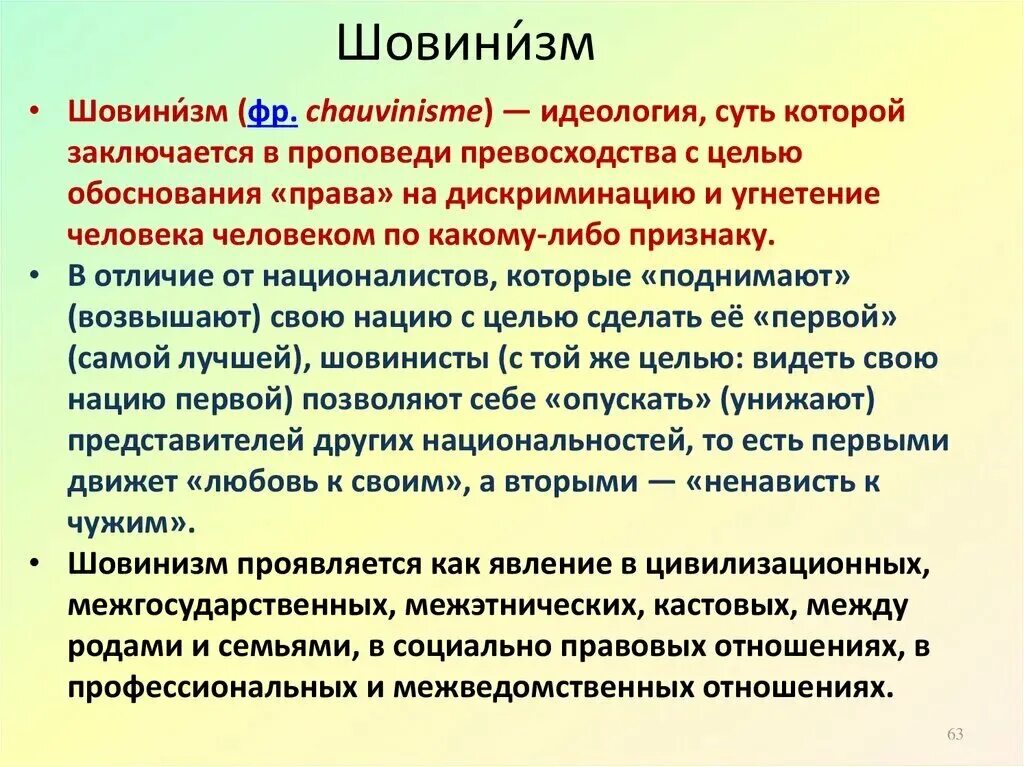 Шовини́зм

• Шовини́зм (фр. chauvinisme) — идеология, суть которой заключается в проповеди превосходства с целью обоснования «права» на дискриминацию и угнетение человека человеком по какому-либо признаку.
• В отличие от националистов, которые «поднимают» (возвышают) свою нацию с целью сделать её «первой» (самой лучшей), шовинисты (с той же целью: видеть свою нацию первой) позволяют себе «опускать» (унижают) представителей других национальностей, то есть первыми движет «любовь к своим», а вторыми — «ненависть к чужим».
• Шовинизм проявляется как явление в цивилизационных, межгосударственных, межэтнических, кастовых, между родами и семьями, в социально правовых отношениях, в профессиональных и межведомственных отношениях.

63